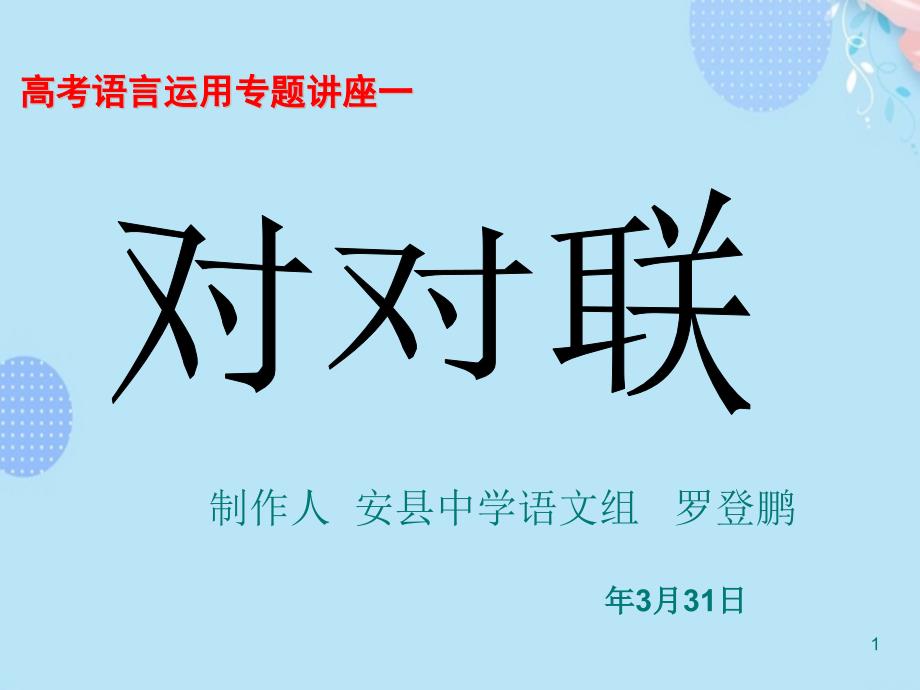 高考语言运用专题讲座一

对对联

制作人 安县中学语文组 罗登鹏

年3月31日

1